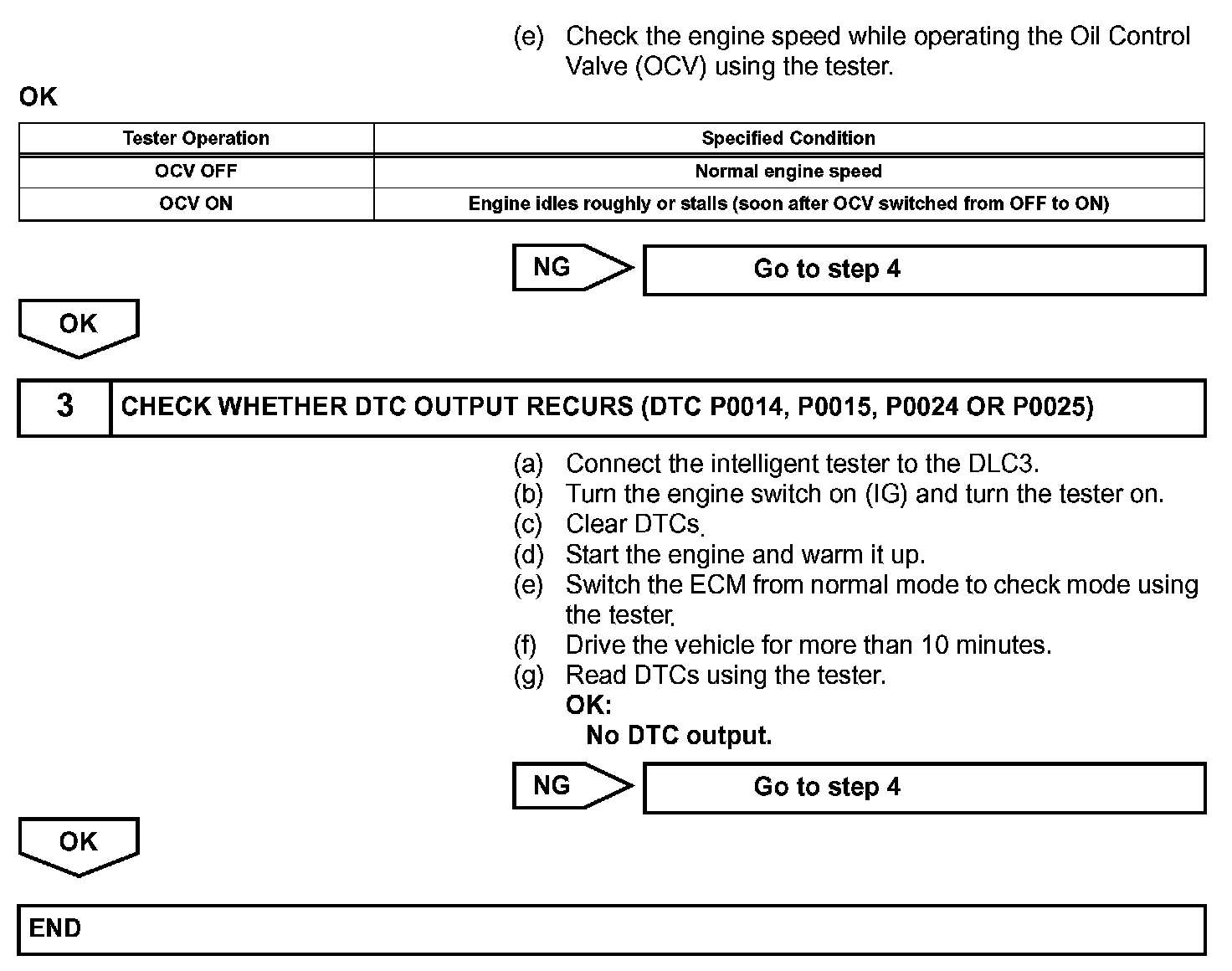 (e) Check the engine speed while operating the Oil Control Valve (OCV) using the tester.

OK

| Tester Operation | Specified Condition |
|---|---|
| OCV OFF | Normal engine speed |
| OCV ON | Engine idles roughly or stalls (soon after OCV switched from OFF to ON) |

NG

Go to step 4

OK

3

CHECK WHETHER DTC OUTPUT RECURS (DTC P0014, P0015, P0024 OR P0025)

(a) Connect the intelligent tester to the DLC3.
(b) Turn the engine switch on (IG) and turn the tester on.
(c) Clear DTCs.
(d) Start the engine and warm it up.
(e) Switch the ECM from normal mode to check mode using the tester.
(f) Drive the vehicle for more than 10 minutes.
(g) Read DTCs using the tester.
OK:
No DTC output.

NG

Go to step 4

OK

END